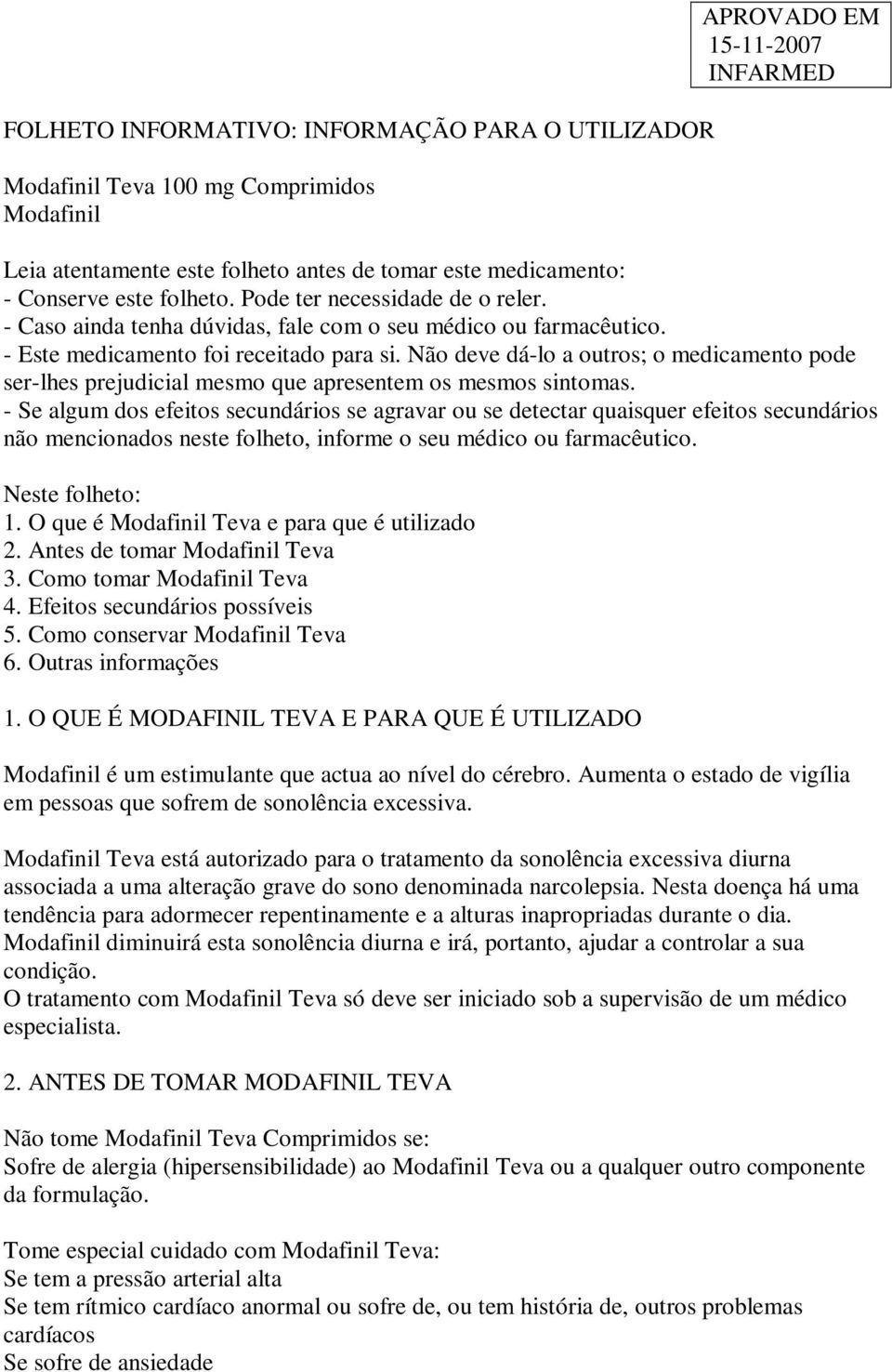 APROVADO EM
15-11-2007
INFARMED

FOLHETO INFORMATIVO: INFORMAÇÃO PARA O UTILIZADOR

Modafinil Teva 100 mg Comprimidos
Modafinil

Leia atentamente este folheto antes de tomar este medicamento:
- Conserve este folheto. Pode ter necessidade de o reler.
- Caso ainda tenha dúvidas, fale com o seu médico ou farmacêutico.
- Este medicamento foi receitado para si. Não deve dá-lo a outros; o medicamento pode ser-lhes prejudicial mesmo que apresentem os mesmos sintomas.
- Se algum dos efeitos secundários se agravar ou se detectar quaisquer efeitos secundários não mencionados neste folheto, informe o seu médico ou farmacêutico.

Neste folheto:
1. O que é Modafinil Teva e para que é utilizado
2. Antes de tomar Modafinil Teva
3. Como tomar Modafinil Teva
4. Efeitos secundários possíveis
5. Como conservar Modafinil Teva
6. Outras informações

1. O QUE É MODAFINIL TEVA E PARA QUE É UTILIZADO

Modafinil é um estimulante que actua ao nível do cérebro. Aumenta o estado de vigília em pessoas que sofrem de sonolência excessiva.

Modafinil Teva está autorizado para o tratamento da sonolência excessiva diurna associada a uma alteração grave do sono denominada narcolepsia. Nesta doença há uma tendência para adormecer repentinamente e a alturas inapropriadas durante o dia. Modafinil diminuirá esta sonolência diurna e irá, portanto, ajudar a controlar a sua condição.
O tratamento com Modafinil Teva só deve ser iniciado sob a supervisão de um médico especialista.

2. ANTES DE TOMAR MODAFINIL TEVA

Não tome Modafinil Teva Comprimidos se:
Sofre de alergia (hipersensibilidade) ao Modafinil Teva ou a qualquer outro componente da formulação.

Tome especial cuidado com Modafinil Teva:
Se tem a pressão arterial alta
Se tem rítmico cardíaco anormal ou sofre de, ou tem história de, outros problemas cardíacos
Se sofre de ansiedade